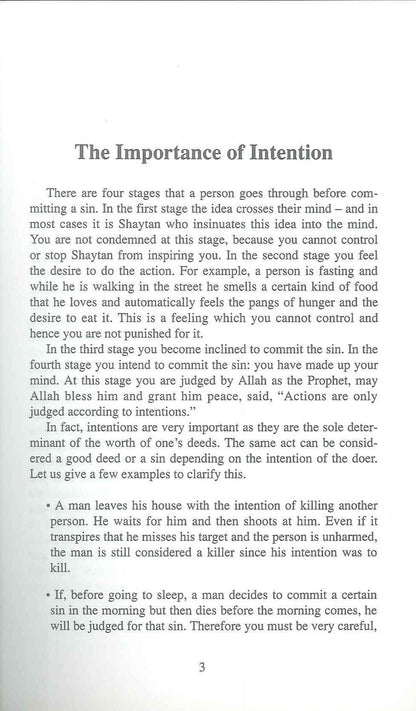 The Importance of Intention

There are four stages that a person goes through before committing a sin. In the first stage the idea crosses their mind – and in most cases it is Shaytan who insinuates this idea into the mind. You are not condemned at this stage, because you cannot control or stop Shaytan from inspiring you. In the second stage you feel the desire to do the action. For example, a person is fasting and while he is walking in the street he smells a certain kind of food that he loves and automatically feels the pangs of hunger and the desire to eat it. This is a feeling which you cannot control and hence you are not punished for it.

In the third stage you become inclined to commit the sin. In the fourth stage you intend to commit the sin: you have made up your mind. At this stage you are judged by Allah as the Prophet, may Allah bless him and grant him peace, said, "Actions are only judged according to intentions."

In fact, intentions are very important as they are the sole determinant of the worth of one's deeds. The same act can be considered a good deed or a sin depending on the intention of the doer. Let us give a few examples to clarify this.

• A man leaves his house with the intention of killing another person. He waits for him and then shoots at him. Even if it transpires that he misses his target and the person is unharmed, the man is still considered a killer since his intention was to kill.

• If, before going to sleep, a man decides to commit a certain sin in the morning but then dies before the morning comes, he will be judged for that sin. Therefore you must be very careful,

3